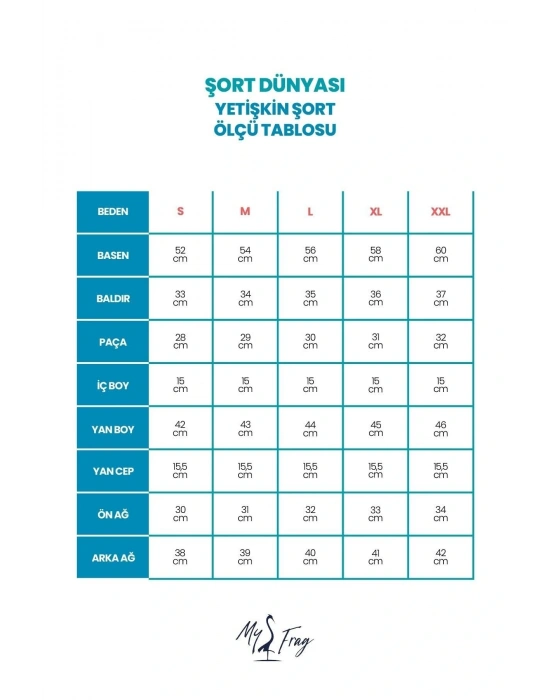 ŞORT DÜNYASI
YETİŞKİN ŞORT
ÖLÇÜ TABLOSU

| BEDEN | S | M | L | XL | XXL |
|---|---|---|---|---|---|
| BASEN | 52 cm | 54 cm | 56 cm | 58 cm | 60 cm |
| BALDIR | 33 cm | 34 cm | 35 cm | 36 cm | 37 cm |
| PAÇA | 28 cm | 29 cm | 30 cm | 31 cm | 32 cm |
| İÇ BOY | 15 cm | 15 cm | 15 cm | 15 cm | 15 cm |
| YAN BOY | 42 cm | 43 cm | 44 cm | 45 cm | 46 cm |
| YAN CEP | 15,5 cm | 15,5 cm | 15,5 cm | 15,5 cm | 15,5 cm |
| ÖN AĞ | 30 cm | 31 cm | 32 cm | 33 cm | 34 cm |
| ARKA AĞ | 38 cm | 39 cm | 40 cm | 41 cm | 42 cm |

My Frag